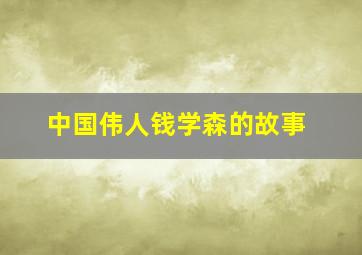 中国伟人钱学森的故事